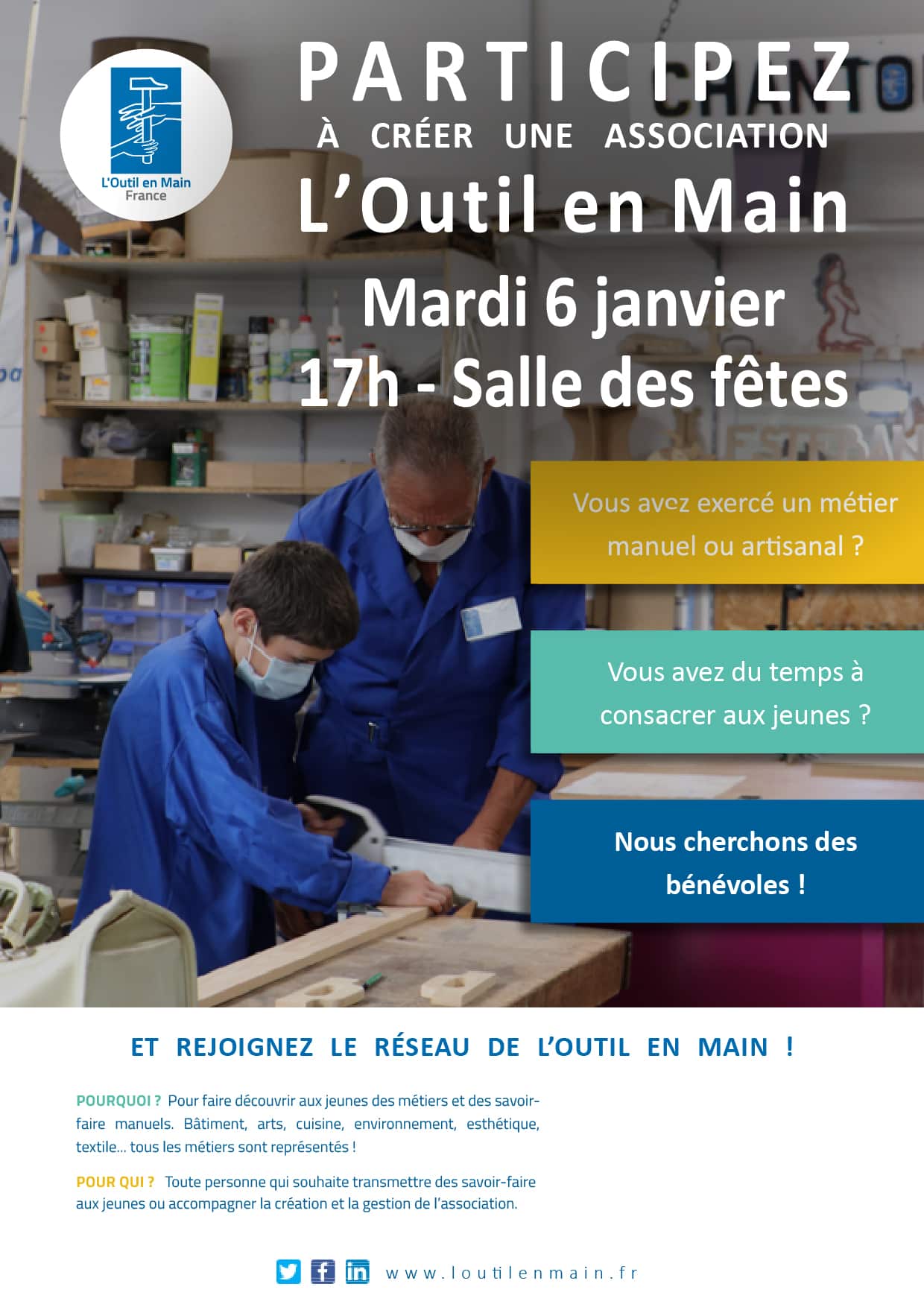 L'Outil en Main
France

PARTICIPEZ
À CRÉER UNE ASSOCIATION
L'Outil en Main
Mardi 6 janvier
17h - Salle des fêtes

Vous avez exercé un métier manuel ou artisanal ?

Vous avez du temps à consacrer aux jeunes ?

Nous cherchons des bénévoles !

ET REJOIGNEZ LE RÉSEAU DE L'OUTIL EN MAIN !

POURQUOI ? Pour faire découvrir aux jeunes des métiers et des savoir-faire manuels. Bâtiment, arts, cuisine, environnement, esthétique, textile... tous les métiers sont représentés !

POUR QUI ? Toute personne qui souhaite transmettre des savoir-faire aux jeunes ou accompagner la création et la gestion de l'association.

www.loutilenmain.fr